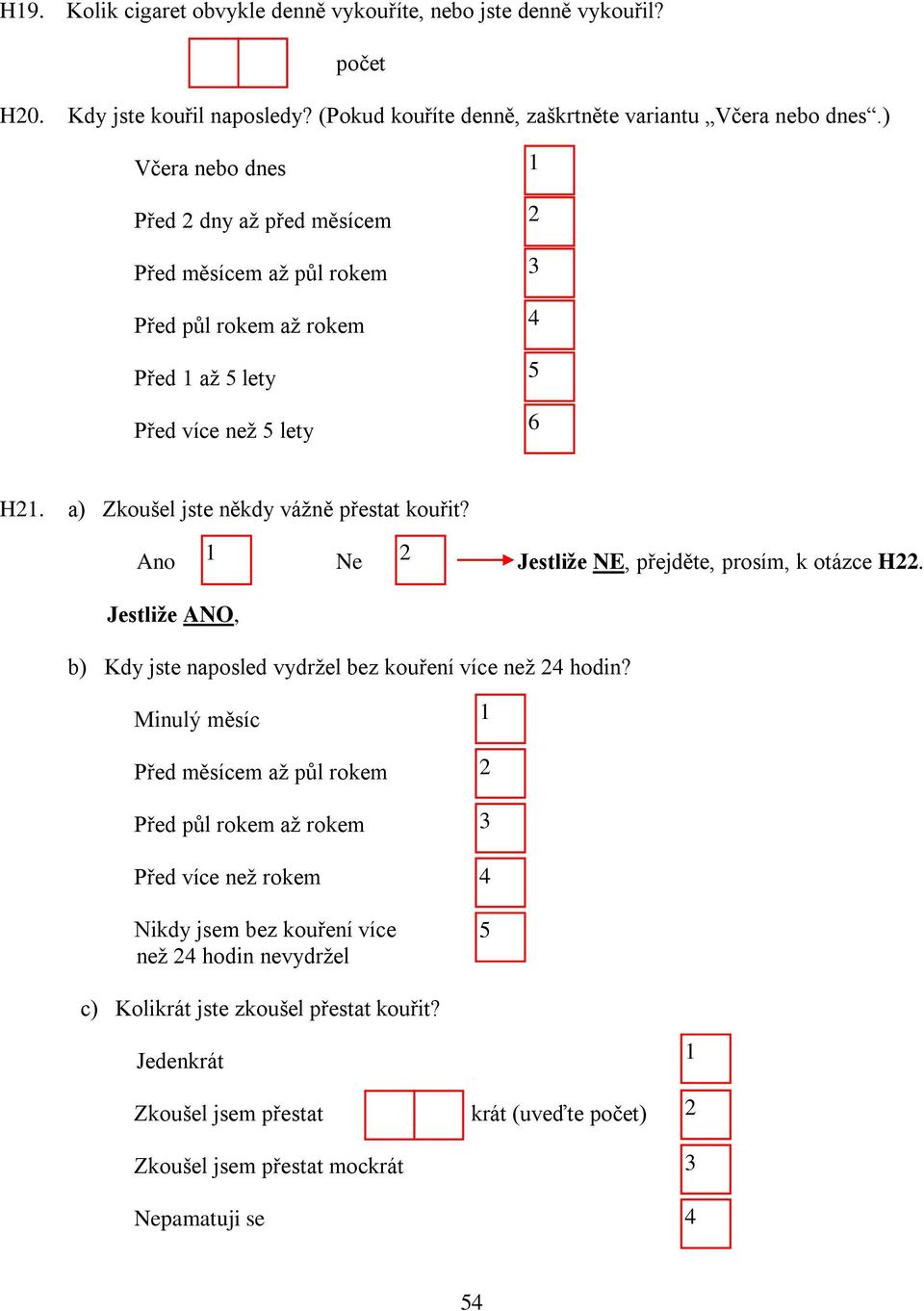 H19. Kolik cigaret obvykle denně vykouříte, nebo jste denně vykouřil?

počet

H20. Kdy jste kouřil naposledy? (Pokud kouříte denně, zaškrtněte variantu „Včera nebo dnes“.)

Včera nebo dnes 1

Před 2 dny až před měsícem 2

Před měsícem až půl rokem 3

Před půl rokem až rokem 4

Před 1 až 5 lety 5

Před více než 5 lety 6

H21. a) Zkoušel jste někdy vážně přestat kouřit?

Ano 1 Ne 2 Jestliže NE, přejděte, prosím, k otázce H22.

Jestliže ANO,

b) Kdy jste naposled vydržel bez kouření více než 24 hodin?

Minulý měsíc 1

Před měsícem až půl rokem 2

Před půl rokem až rokem 3

Před více než rokem 4

Nikdy jsem bez kouření více než 24 hodin nevydržel 5

c) Kolikrát jste zkoušel přestat kouřit?

Jedenkrát 1

Zkoušel jsem přestat krát (uveďte počet) 2

Zkoušel jsem přestat mockrát 3

Nepamatuji se 4

54